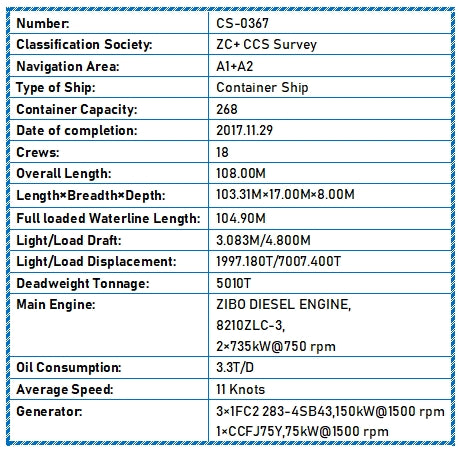 | Number: | CS-0367 |
|---|---|
| Classification Society: | ZC+ CCS Survey |
| Navigation Area: | A1+A2 |
| Type of Ship: | Container Ship |
| Container Capacity: | 268 |
| Date of completion: | 2017.11.29 |
| Crews: | 18 |
| Overall Length: | 108.00M |
| Length×Breadth×Depth: | 103.31M×17.00M×8.00M |
| Full loaded Waterline Length: | 104.90M |
| Light/Load Draft: | 3.083M/4.800M |
| Light/Load Displacement: | 1997.180T/7007.400T |
| Deadweight Tonnage: | 5010T |
| Main Engine: | ZIBO DIESEL ENGINE, 8210ZLC-3, 2×735kW@750 rpm |
| Oil Consumption: | 3.3T/D |
| Average Speed: | 11 Knots |
| Generator: | 3×1FC2 283-4SB43,150kW@1500 rpm 1×CCFJ75Y,75kW@1500 rpm |